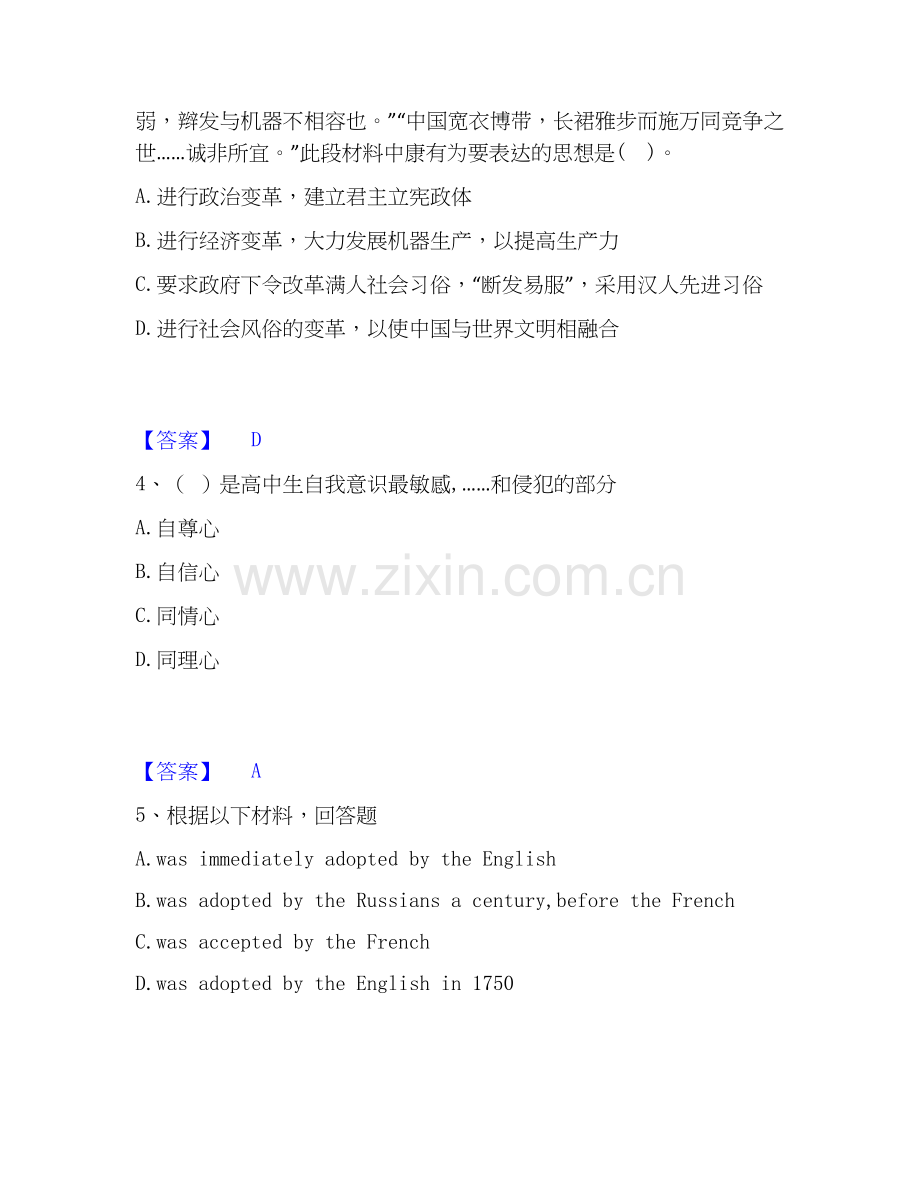 弱，辫发与机器不相容也。”“中国宽衣博带，长裙雅步而施万同竞争之世……诚非所宜。”此段材料中康有为要表达的思想是（ ）。

A.进行政治变革，建立君主立宪政体

B.进行经济变革，大力发展机器生产，以提高生产力

C.要求政府下令改革满人社会习俗，“断发易服”，采用汉人先进习俗

D.进行社会风俗的变革，以使中国与世界文明相融合

【答案】 D

4、（ ）是高中生自我意识最敏感,……和侵犯的部分

A.自尊心

B.自信心

C.同情心

D.同理心

【答案】 A

5、根据以下材料，回答题

A.was immediately adopted by the English

B.was adopted by the Russians a century,before the French

C.was accepted by the French

D.was adopted by the English in 1750

www.zixin.com.cn